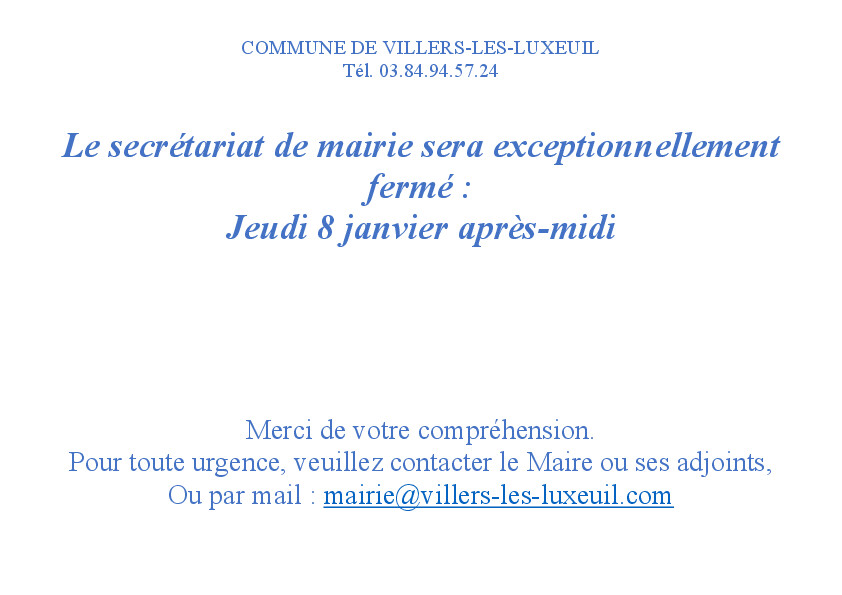 COMMUNE DE VILLERS-LES-LUXEUIL
Tél. 03.84.94.57.24

Le secrétariat de mairie sera exceptionnellement fermé :
Jeudi 8 janvier après-midi

Merci de votre compréhension.
Pour toute urgence, veuillez contacter le Maire ou ses adjoints,
Ou par mail : mairie@villers-les-luxeuil.com